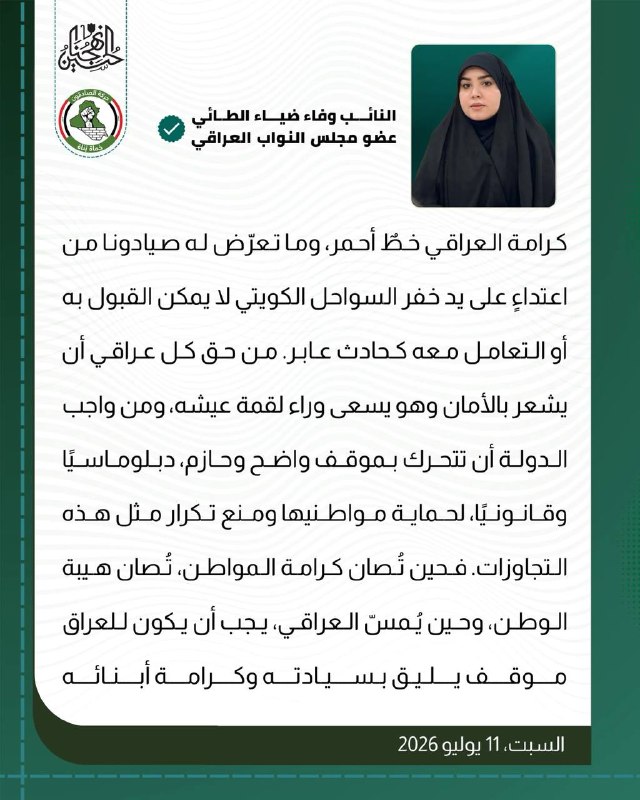 النائب وفاء ضياء الطائي
عضو مجلس النواب العراقي

كرامة العراقي خطٌ أحمر، وما تعرّض له صيادونا من اعتداءٍ على يد خفر السواحل الكويتي لا يمكن القبول به أو التعامل معه كحادث عابر. من حق كل عراقي أن يشعر بالأمان وهو يسعى وراء لقمة عيشه، ومن واجب الدولة أن تتحرك بموقف واضح وحازم، دبلوماسيًا وقانونيًا، لحماية مواطنيها ومنع تكرار مثل هذه التجاوزات. فحين تُصان كرامة المواطن، تُصان هيبة الوطن، وحين يُمسّ العراقي، يجب أن يكون للعراق موقف يليق بسيادته وكرامة أبنائه

السبت، 11 يوليو 2026